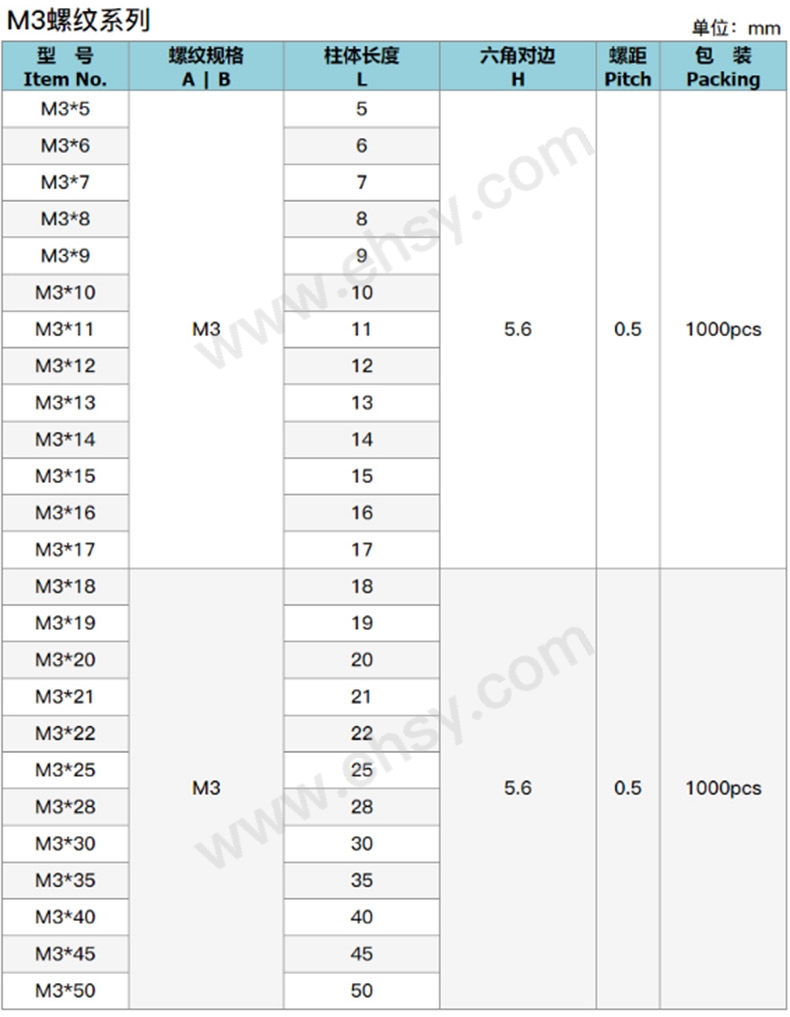 M3螺纹系列

单位：mm

| 型 号 Item No. | 螺纹规格 A \| B | 柱体长度 L | 六角对边 H | 螺距 Pitch | 包 装 Packing |
|---|---|---|---|---|---|
| M3*5 | M3 | 5 | 5.6 | 0.5 | 1000pcs |
| M3*6 |  | 6 |  |  |  |
| M3*7 |  | 7 |  |  |  |
| M3*8 |  | 8 |  |  |  |
| M3*9 |  | 9 |  |  |  |
| M3*10 |  | 10 |  |  |  |
| M3*11 |  | 11 |  |  |  |
| M3*12 |  | 12 |  |  |  |
| M3*13 |  | 13 |  |  |  |
| M3*14 |  | 14 |  |  |  |
| M3*15 |  | 15 |  |  |  |
| M3*16 |  | 16 |  |  |  |
| M3*17 |  | 17 |  |  |  |
| M3*18 | M3 | 18 | 5.6 | 0.5 | 1000pcs |
| M3*19 |  | 19 |  |  |  |
| M3*20 |  | 20 |  |  |  |
| M3*21 |  | 21 |  |  |  |
| M3*22 |  | 22 |  |  |  |
| M3*25 |  | 25 |  |  |  |
| M3*28 |  | 28 |  |  |  |
| M3*30 |  | 30 |  |  |  |
| M3*35 |  | 35 |  |  |  |
| M3*40 |  | 40 |  |  |  |
| M3*45 |  | 45 |  |  |  |
| M3*50 |  | 50 |  |  |  |

www.ehsy.com